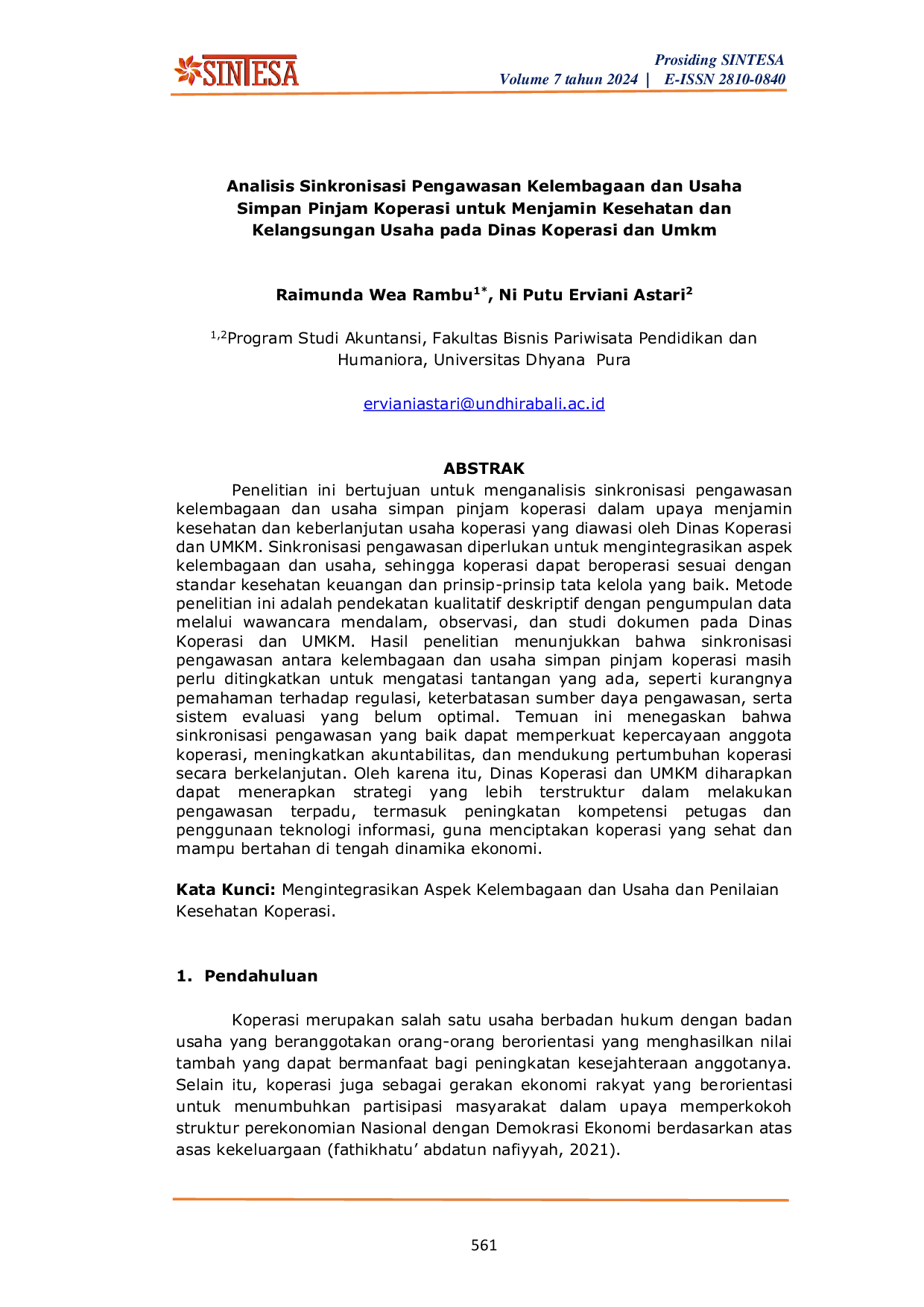 SINTESA

Prosiding SINTESA
Volume 7 tahun 2024 | E-ISSN 2810-0840

Analisis Sinkronisasi Pengawasan Kelembagaan dan Usaha Simpan Pinjam Koperasi untuk Menjamin Kesehatan dan Kelangsungan Usaha pada Dinas Koperasi dan Umkm

Raimunda Wea Rambu$^{1*}$, Ni Putu Erviani Astari$^{2}$

$^{1,2}$Program Studi Akuntansi, Fakultas Bisnis Pariwisata Pendidikan dan Humaniora, Universitas Dhyana Pura

ervianiastari@undhirabali.ac.id

ABSTRAK

Penelitian ini bertujuan untuk menganalisis sinkronisasi pengawasan kelembagaan dan usaha simpan pinjam koperasi dalam upaya menjamin kesehatan dan keberlanjutan usaha koperasi yang diawasi oleh Dinas Koperasi dan UMKM. Sinkronisasi pengawasan diperlukan untuk mengintegrasikan aspek kelembagaan dan usaha, sehingga koperasi dapat beroperasi sesuai dengan standar kesehatan keuangan dan prinsip-prinsip tata kelola yang baik. Metode penelitian ini adalah pendekatan kualitatif deskriptif dengan pengumpulan data melalui wawancara mendalam, observasi, dan studi dokumen pada Dinas Koperasi dan UMKM. Hasil penelitian menunjukkan bahwa sinkronisasi pengawasan antara kelembagaan dan usaha simpan pinjam koperasi masih perlu ditingkatkan untuk mengatasi tantangan yang ada, seperti kurangnya pemahaman terhadap regulasi, keterbatasan sumber daya pengawasan, serta sistem evaluasi yang belum optimal. Temuan ini menegaskan bahwa sinkronisasi pengawasan yang baik dapat memperkuat kepercayaan anggota koperasi, meningkatkan akuntabilitas, dan mendukung pertumbuhan koperasi secara berkelanjutan. Oleh karena itu, Dinas Koperasi dan UMKM diharapkan dapat menerapkan strategi yang lebih terstruktur dalam melakukan pengawasan terpadu, termasuk peningkatan kompetensi petugas dan penggunaan teknologi informasi, guna menciptakan koperasi yang sehat dan mampu bertahan di tengah dinamika ekonomi.

Kata Kunci: Mengintegrasikan Aspek Kelembagaan dan Usaha dan Penilaian Kesehatan Koperasi.

1. Pendahuluan

Koperasi merupakan salah satu usaha berbadan hukum dengan badan usaha yang beranggotakan orang-orang berorientasi yang menghasilkan nilai tambah yang dapat bermanfaat bagi peningkatan kesejahteraan anggotanya. Selain itu, koperasi juga sebagai gerakan ekonomi rakyat yang berorientasi untuk menumbuhkan partisipasi masyarakat dalam upaya memperkokoh struktur perekonomian Nasional dengan Demokrasi Ekonomi berdasarkan atas asas kekeluargaan (fathikhatu' abdatun nafiyyah, 2021).

561